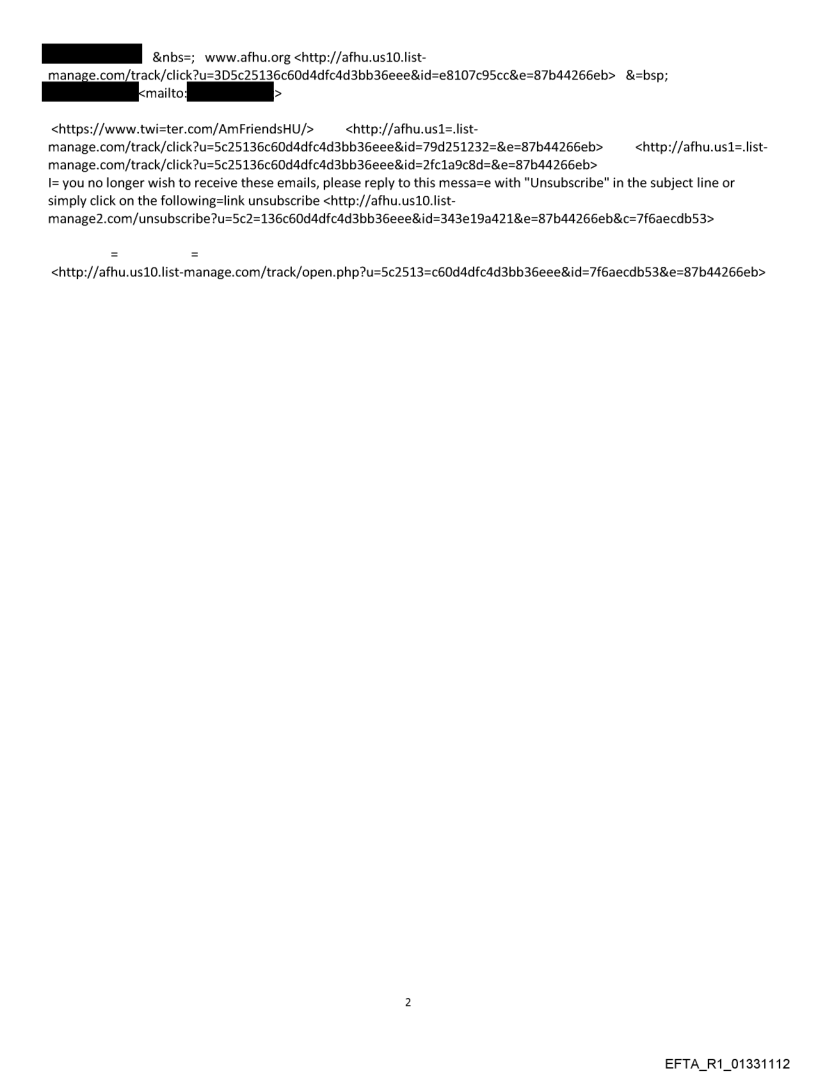 &nbs=;   www.afhu.org <http://afhu.us10.list-manage.com/track/click?u=3D5c25136c60d4dfc4d3bb36eee&id=e8107c95cc&e=87b44266eb>   &=bsp;
<mailto: >

<https://www.twi=ter.com/AmFriendsHU/>   <http://afhu.us1=.list-manage.com/track/click?u=5c25136c60d4dfc4d3bb36eee&id=79d251232=&e=87b44266eb>   <http://afhu.us1=.list-manage.com/track/click?u=5c25136c60d4dfc4d3bb36eee&id=2fc1a9c8d=&e=87b44266eb>
I= you no longer wish to receive these emails, please reply to this messa=e with "Unsubscribe" in the subject line or simply click on the following=link unsubscribe <http://afhu.us10.list-manage2.com/unsubscribe?u=5c2=136c60d4dfc4d3bb36eee&id=343e19a421&e=87b44266eb&c=7f6aecdb53>

=   =
<http://afhu.us10.list-manage.com/track/open.php?u=5c2513=c60d4dfc4d3bb36eee&id=7f6aecdb53&e=87b44266eb>

2

EFTA_R1_01331112